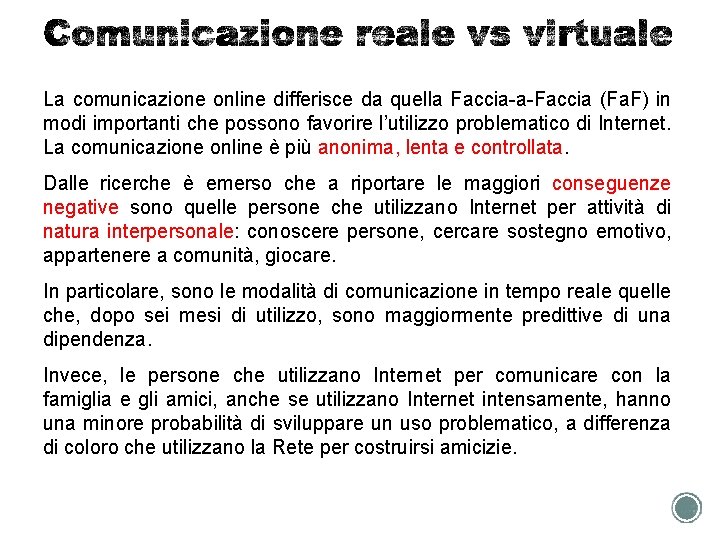 Comunicazione reale vs virtuale

La comunicazione online differisce da quella Faccia-a-Faccia (FaF) in modi importanti che possono favorire l'utilizzo problematico di Internet. La comunicazione online è più anonima, lenta e controllata.

Dalle ricerche è emerso che a riportare le maggiori conseguenze negative sono quelle persone che utilizzano Internet per attività di natura interpersonale: conoscere persone, cercare sostegno emotivo, appartenere a comunità, giocare.

In particolare, sono le modalità di comunicazione in tempo reale quelle che, dopo sei mesi di utilizzo, sono maggiormente predittive di una dipendenza.

Invece, le persone che utilizzano Internet per comunicare con la famiglia e gli amici, anche se utilizzano Internet intensamente, hanno una minore probabilità di sviluppare un uso problematico, a differenza di coloro che utilizzano la Rete per costruirsi amicizie.